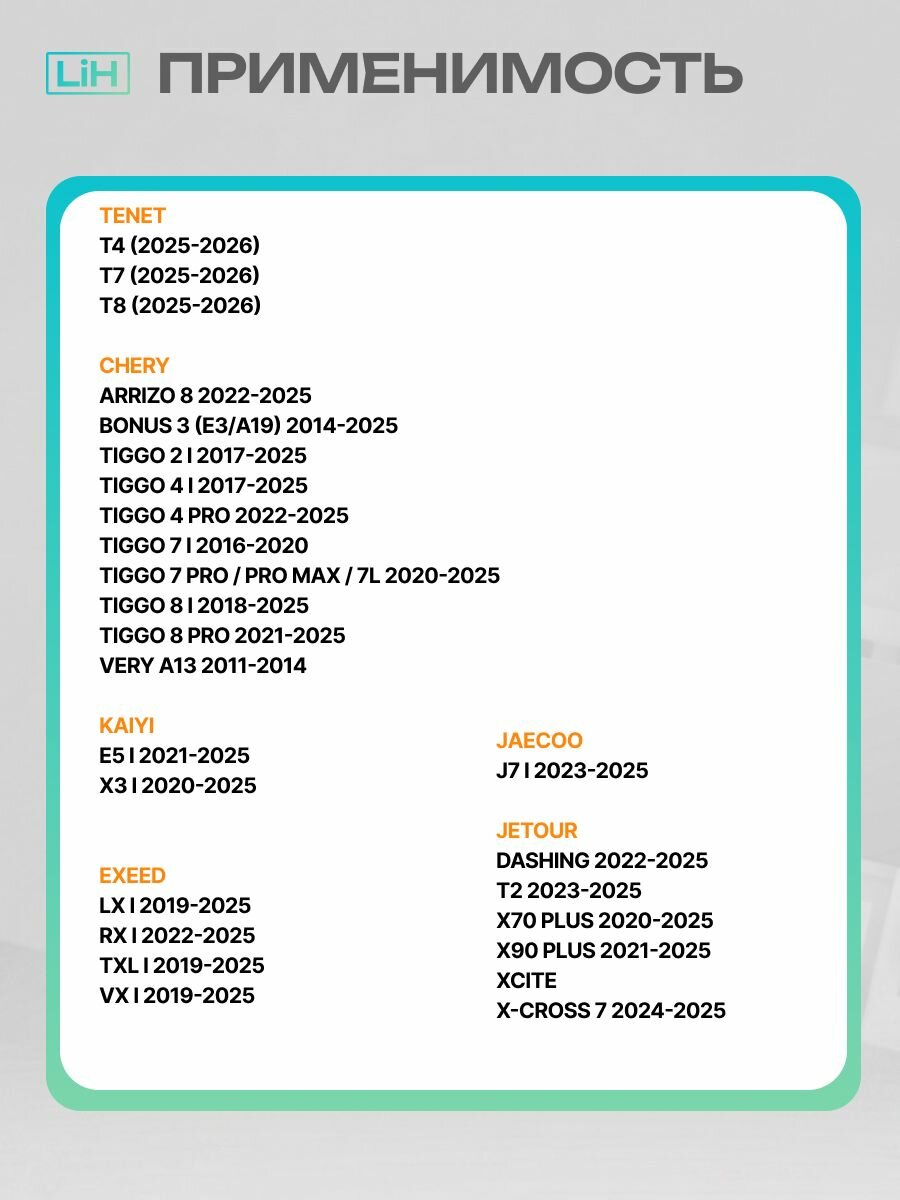 LiH ПРИМЕНИМОСТЬ

TENET
T4 (2025-2026)
T7 (2025-2026)
T8 (2025-2026)

CHERY
ARRIZO 8 2022-2025
BONUS 3 (E3/A19) 2014-2025
TIGGO 2 I 2017-2025
TIGGO 4 I 2017-2025
TIGGO 4 PRO 2022-2025
TIGGO 7 I 2016-2020
TIGGO 7 PRO / PRO MAX / 7L 2020-2025
TIGGO 8 I 2018-2025
TIGGO 8 PRO 2021-2025
VERY A13 2011-2014

KAIYI
E5 I 2021-2025
X3 I 2020-2025

EXEED
LX I 2019-2025
RX I 2022-2025
TXL I 2019-2025
VX I 2019-2025

JAECOO
J7 I 2023-2025

JETOUR
DASHING 2022-2025
T2 2023-2025
X70 PLUS 2020-2025
X90 PLUS 2021-2025
XCITE
X-CROSS 7 2024-2025